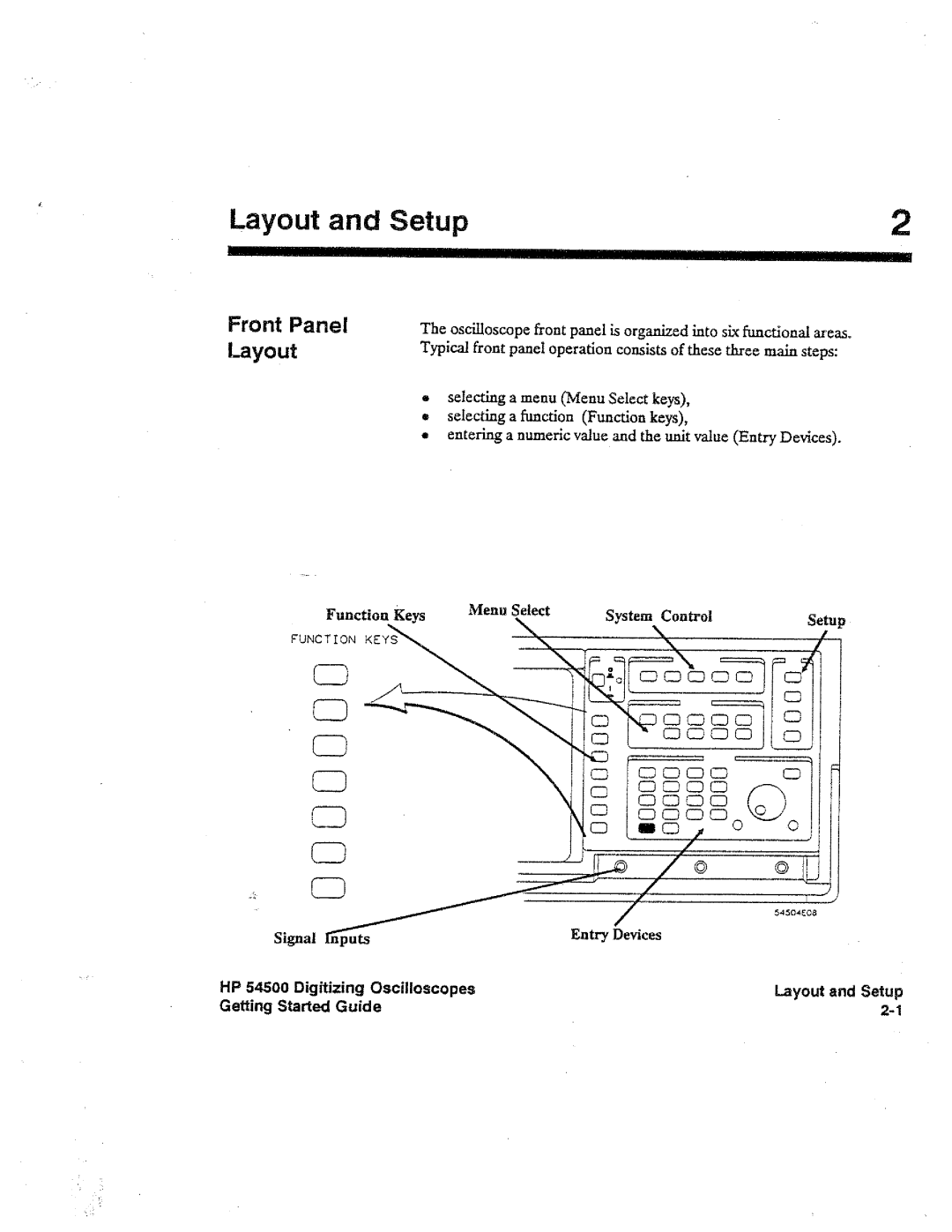 Layout and Setup

2

Front Panel Layout

The oscilloscope front panel is organized into six functional areas. Typical front panel operation consists of these three main steps:

• selecting a menu (Menu Select keys),
• selecting a function (Function keys),
• entering a numeric value and the unit value (Entry Devices).

Function Keys

Menu Select

System Control

Setup

FUNCTION KEYS

54504E08

Signal Inputs

Entry Devices

HP 54500 Digitizing Oscilloscopes
Getting Started Guide

Layout and Setup
2-1